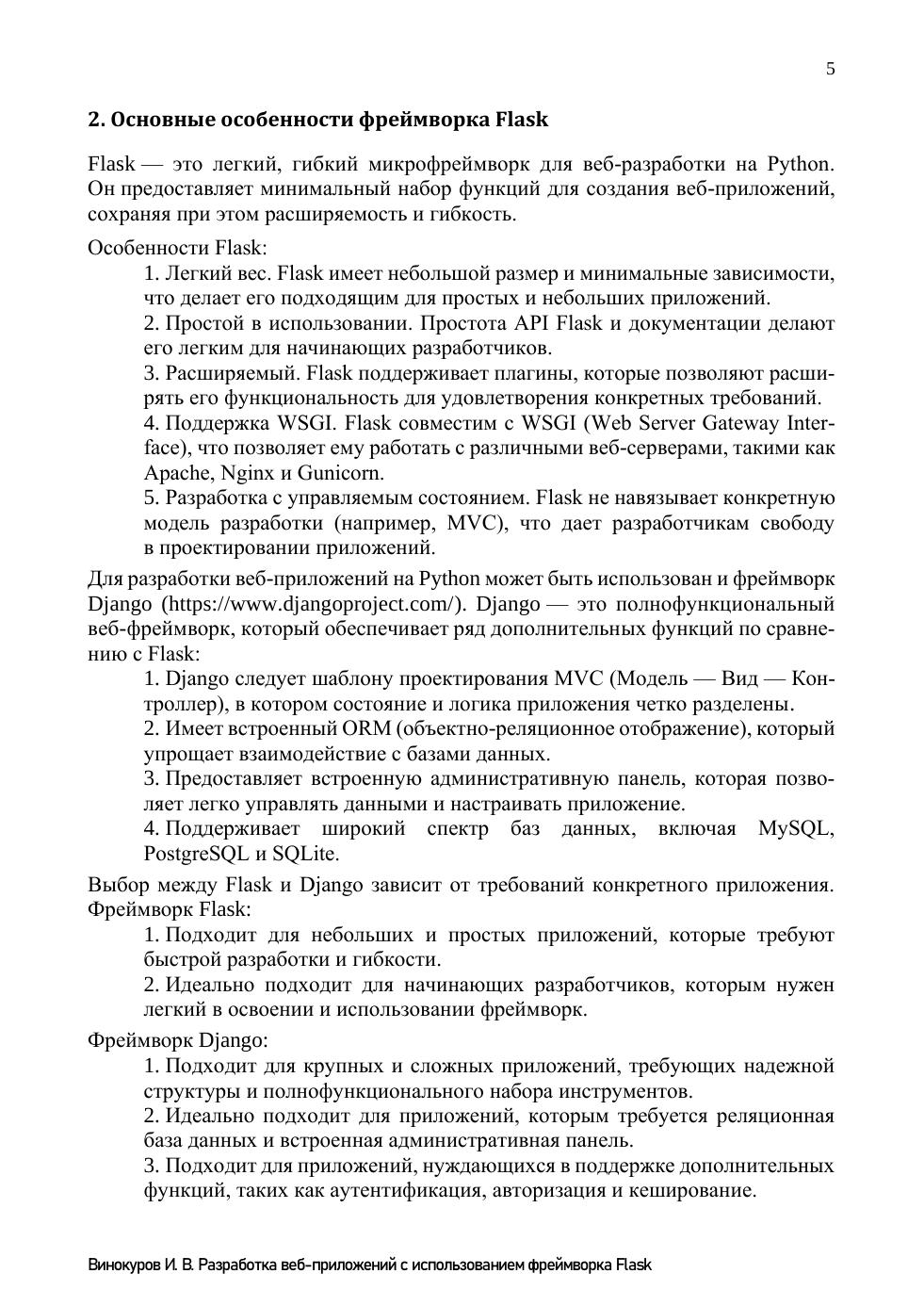 5

2. Основные особенности фреймворка Flask

Flask — это легкий, гибкий микрофреймворк для веб-разработки на Python. Он предоставляет минимальный набор функций для создания веб-приложений, сохраняя при этом расширяемость и гибкость.

Особенности Flask:

1. Легкий вес. Flask имеет небольшой размер и минимальные зависимости, что делает его подходящим для простых и небольших приложений.

2. Простой в использовании. Простота API Flask и документации делают его легким для начинающих разработчиков.

3. Расширяемый. Flask поддерживает плагины, которые позволяют расширять его функциональность для удовлетворения конкретных требований.

4. Поддержка WSGI. Flask совместим с WSGI (Web Server Gateway Interface), что позволяет ему работать с различными веб-серверами, такими как Apache, Nginx и Gunicorn.

5. Разработка с управляемым состоянием. Flask не навязывает конкретную модель разработки (например, MVC), что дает разработчикам свободу в проектировании приложений.

Для разработки веб-приложений на Python может быть использован и фреймворк Django (https://www.djangoproject.com/). Django — это полнофункциональный веб-фреймворк, который обеспечивает ряд дополнительных функций по сравнению с Flask:

1. Django следует шаблону проектирования MVC (Модель — Вид — Контроллер), в котором состояние и логика приложения четко разделены.

2. Имеет встроенный ORM (объектно-реляционное отображение), который упрощает взаимодействие с базами данных.

3. Предоставляет встроенную административную панель, которая позволяет легко управлять данными и настраивать приложение.

4. Поддерживает широкий спектр баз данных, включая MySQL, PostgreSQL и SQLite.

Выбор между Flask и Django зависит от требований конкретного приложения. Фреймворк Flask:

1. Подходит для небольших и простых приложений, которые требуют быстрой разработки и гибкости.

2. Идеально подходит для начинающих разработчиков, которым нужен легкий в освоении и использовании фреймворк.

Фреймворк Django:

1. Подходит для крупных и сложных приложений, требующих надежной структуры и полнофункционального набора инструментов.

2. Идеально подходит для приложений, которым требуется реляционная база данных и встроенная административная панель.

3. Подходит для приложений, нуждающихся в поддержке дополнительных функций, таких как аутентификация, авторизация и кеширование.

Винокуров И. В. Разработка веб-приложений с использованием фреймворка Flask